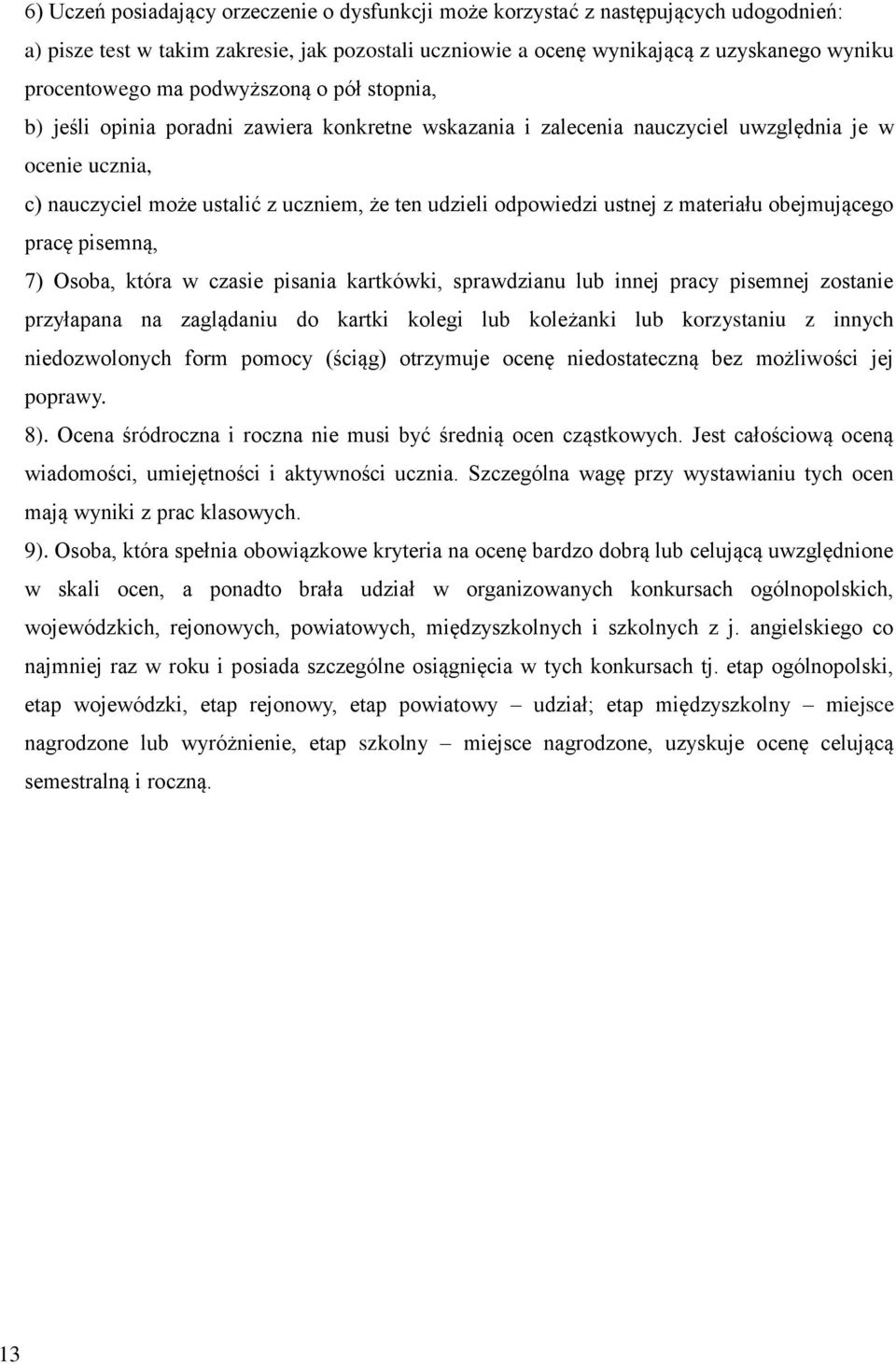 6) Uczeń posiadający orzeczenie o dysfunkcji może korzystać z następujących udogodnień:
a) pisze test w takim zakresie, jak pozostali uczniowie a ocenę wynikającą z uzyskanego wyniku procentowego ma podwyższoną o pół stopnia,
b) jeśli opinia poradni zawiera konkretne wskazania i zalecenia nauczyciel uwzględnia je w ocenie ucznia,
c) nauczyciel może ustalić z uczniem, że ten udzieli odpowiedzi ustnej z materiału obejmującego pracę pisemną,
7) Osoba, która w czasie pisania kartkówki, sprawdzianu lub innej pracy pisemnej zostanie przyłapana na zaglądaniu do kartki kolegi lub koleżanki lub korzystaniu z innych niedozwolonych form pomocy (ściąg) otrzymuje ocenę niedostateczną bez możliwości jej poprawy.
8). Ocena śródroczna i roczna nie musi być średnią ocen cząstkowych. Jest całościową oceną wiadomości, umiejętności i aktywności ucznia. Szczególna wagę przy wystawianiu tych ocen mają wyniki z prac klasowych.
9). Osoba, która spełnia obowiązkowe kryteria na ocenę bardzo dobrą lub celującą uwzględnione w skali ocen, a ponadto brała udział w organizowanych konkursach ogólnopolskich, wojewódzkich, rejonowych, powiatowych, międzyszkolnych i szkolnych z j. angielskiego co najmniej raz w roku i posiada szczególne osiągnięcia w tych konkursach tj. etap ogólnopolski, etap wojewódzki, etap rejonowy, etap powiatowy – udział; etap międzyszkolny – miejsce nagrodzone lub wyróżnienie, etap szkolny – miejsce nagrodzone, uzyskuje ocenę celującą semestralną i roczną.

13